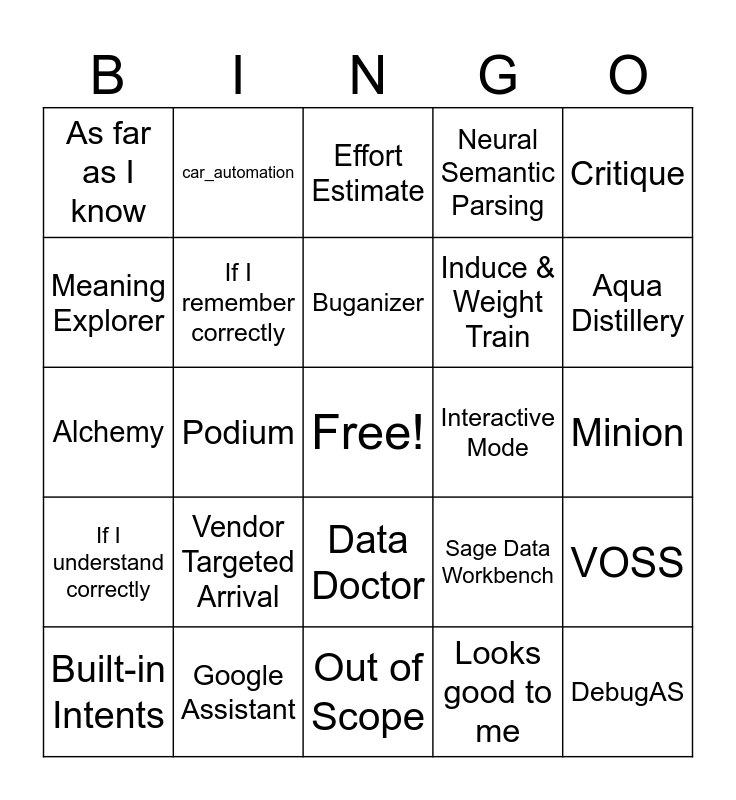 | B | I | N | G | O |
|---|---|---|---|---|
| As far as I know | car_automation | Effort Estimate | Neural Semantic Parsing | Critique |
| Meaning Explorer | If I remember correctly | Buganizer | Induce & Weight Train | Aqua Distillery |
| Alchemy | Podium | Free! | Interactive Mode | Minion |
| If I understand correctly | Vendor Targeted Arrival | Data Doctor | Sage Data Workbench | VOSS |
| Built-in Intents | Google Assistant | Out of Scope | Looks good to me | DebugAS |